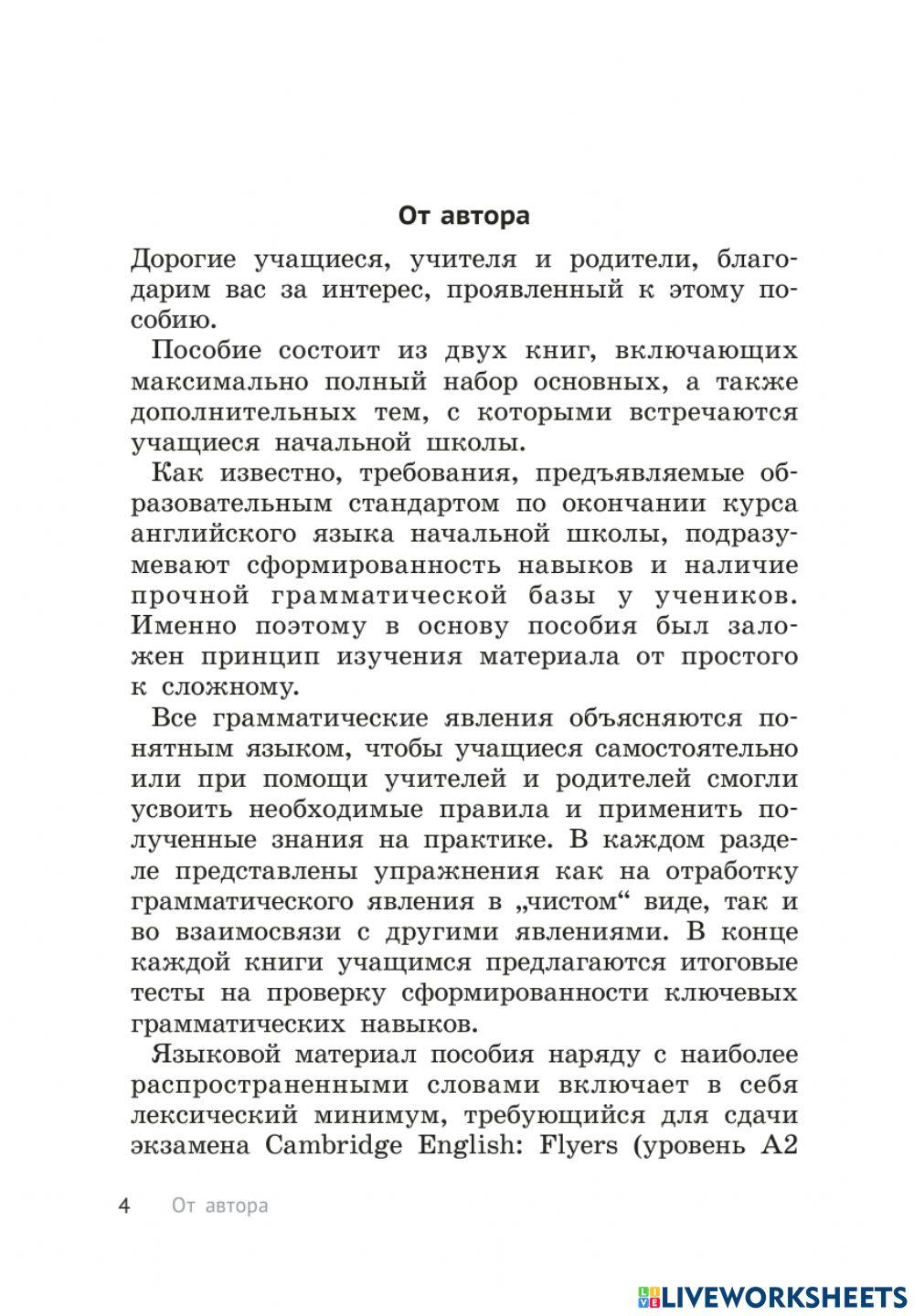 От автора

Дорогие учащиеся, учителя и родители, благодарим вас за интерес, проявленный к этому пособию.

Пособие состоит из двух книг, включающих максимально полный набор основных, а также дополнительных тем, с которыми встречаются учащиеся начальной школы.

Как известно, требования, предъявляемые образовательным стандартом по окончании курса английского языка начальной школы, подразумевают сформированность навыков и наличие прочной грамматической базы у учеников. Именно поэтому в основу пособия был заложен принцип изучения материала от простого к сложному.

Все грамматические явления объясняются понятным языком, чтобы учащиеся самостоятельно или при помощи учителей и родителей смогли усвоить необходимые правила и применить полученные знания на практике. В каждом разделе представлены упражнения как на отработку грамматического явления в „чистом“ виде, так и во взаимосвязи с другими явлениями. В конце каждой книги учащимся предлагаются итоговые тесты на проверку сформированности ключевых грамматических навыков.

Языковой материал пособия наряду с наиболее распространенными словами включает в себя лексический минимум, требующийся для сдачи экзамена Cambridge English: Flyers (уровень A2

4 От автора

LIVEWORKSHEETS